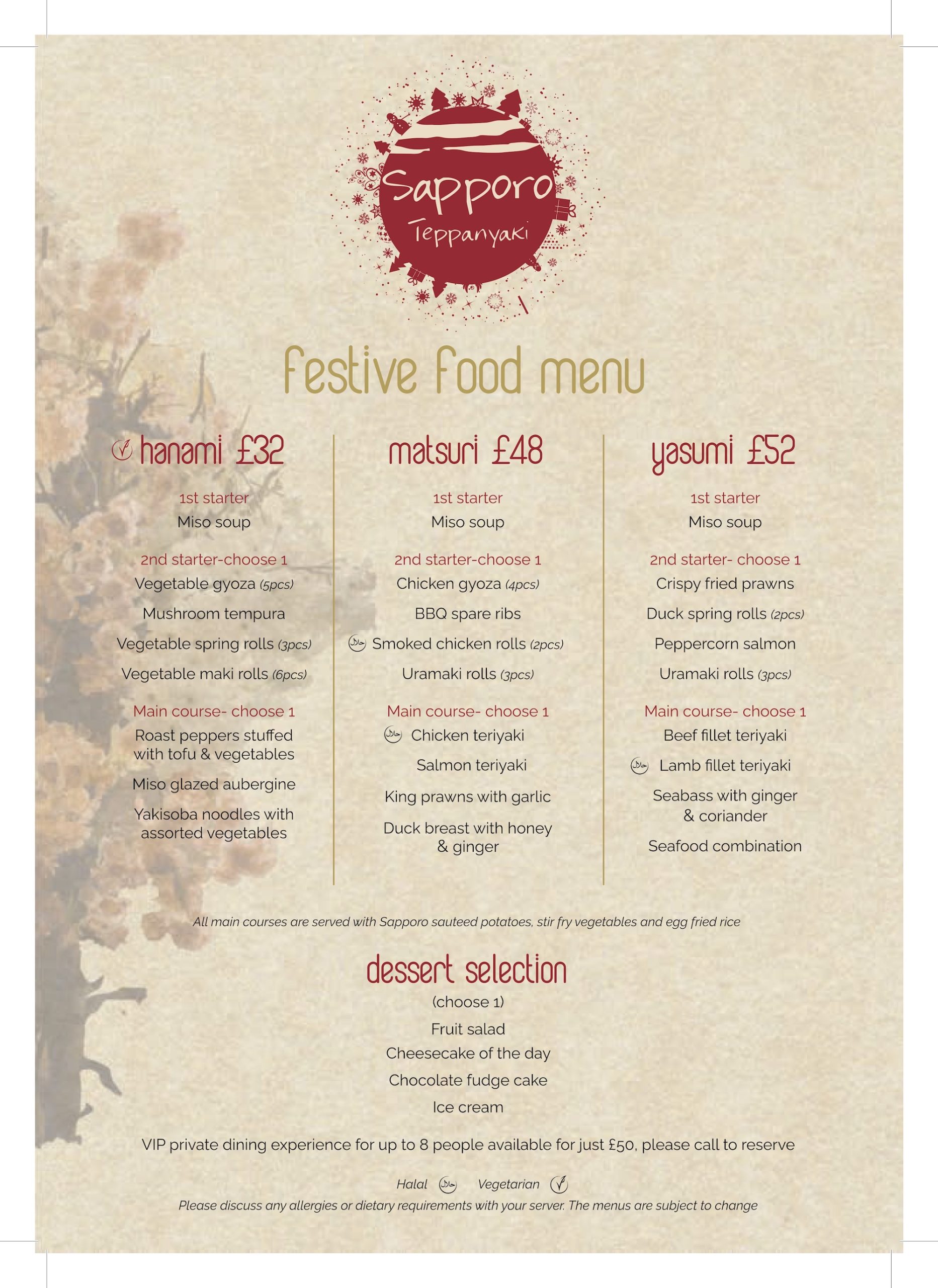 Sapporo
Teppanyaki

festive food menu

hanami £32

1st starter
Miso soup

2nd starter-choose 1
Vegetable gyoza (5pcs)
Mushroom tempura
Vegetable spring rolls (3pcs)
Vegetable maki rolls (6pcs)

Main course- choose 1
Roast peppers stuffed with tofu & vegetables
Miso glazed aubergine
Yakisoba noodles with assorted vegetables

matsuri £48

1st starter
Miso soup

2nd starter-choose 1
Chicken gyoza (4pcs)
BBQ spare ribs
Smoked chicken rolls (2pcs)
Uramaki rolls (3pcs)

Main course- choose 1
Chicken teriyaki
Salmon teriyaki
King prawns with garlic
Duck breast with honey & ginger

yasumi £52

1st starter
Miso soup

2nd starter- choose 1
Crispy fried prawns
Duck spring rolls (2pcs)
Peppercorn salmon
Uramaki rolls (3pcs)

Main course- choose 1
Beef fillet teriyaki
Lamb fillet teriyaki
Seabass with ginger & coriander
Seafood combination

All main courses are served with Sapporo sauteed potatoes, stir fry vegetables and egg fried rice

dessert selection
(choose 1)
Fruit salad
Cheesecake of the day
Chocolate fudge cake
Ice cream

VIP private dining experience for up to 8 people available for just £50, please call to reserve

Halal Vegetarian
Please discuss any allergies or dietary requirements with your server. The menus are subject to change